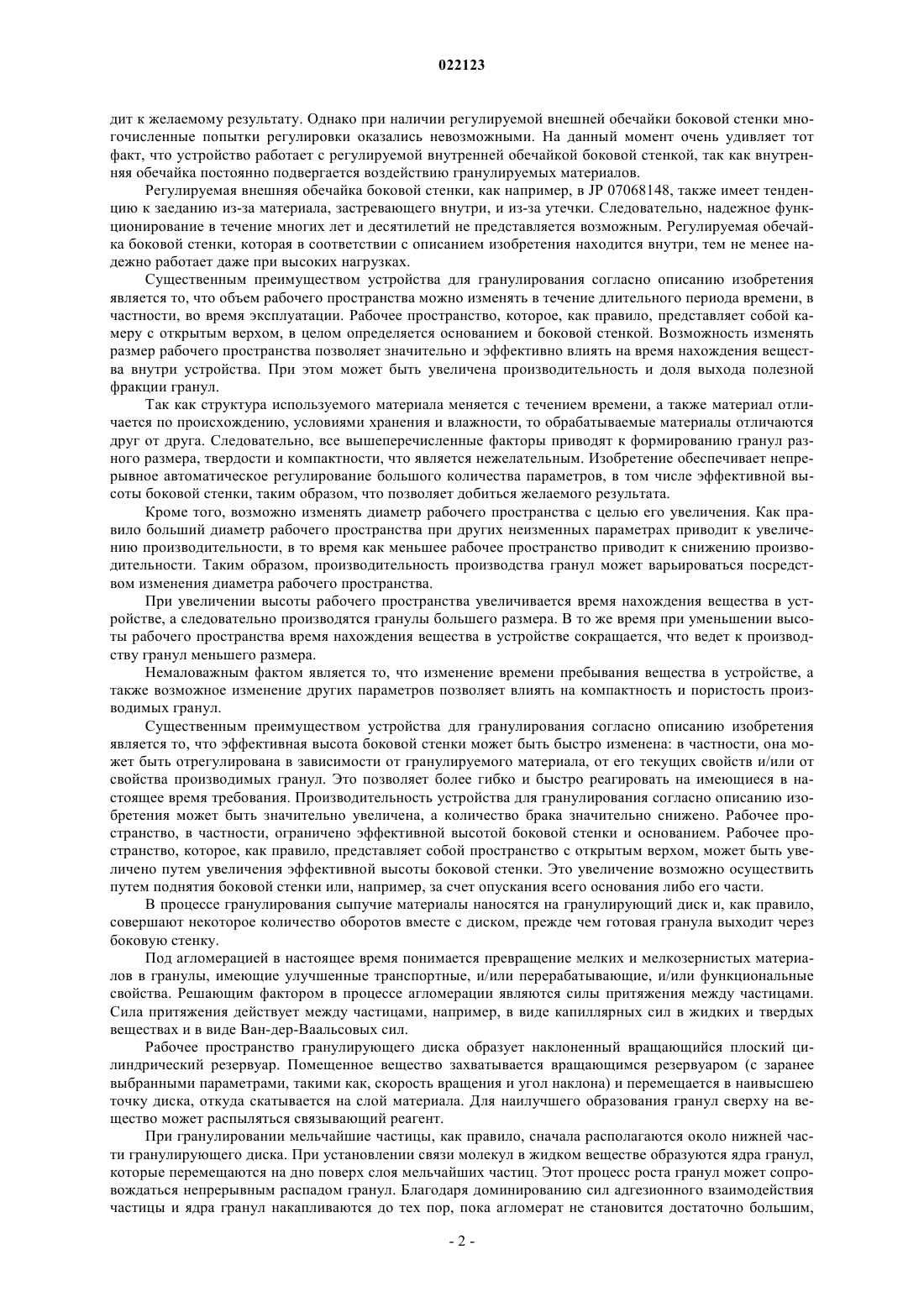 022123

дит к желаемому результату. Однако при наличии регулируемой внешней обечайки боковой стенки многочисленные попытки регулировки оказались невозможными. На данный момент очень удивляет тот факт, что устройство работает с регулируемой внутренней обечайкой боковой стенкой, так как внутренняя обечайка постоянно подвергается воздействию гранулируемых материалов.

Регулируемая внешняя обечайка боковой стенки, как например, в JP 07068148, также имеет тенденцию к заеданию из-за материала, застревающего внутри, и из-за утечки. Следовательно, надежное функционирование в течение многих лет и десятилетий не представляется возможным. Регулируемая обечайка боковой стенки, которая в соответствии с описанием изобретения находится внутри, тем не менее надежно работает даже при высоких нагрузках.

Существенным преимуществом устройства для гранулирования согласно описанию изобретения является то, что объем рабочего пространства можно изменять в течение длительного периода времени, в частности, во время эксплуатации. Рабочее пространство, которое, как правило, представляет собой камеру с открытым верхом, в целом определяется основанием и боковой стенкой. Возможность изменять размер рабочего пространства позволяет значительно и эффективно влиять на время нахождения вещества внутри устройства. При этом может быть увеличена производительность и доля выхода полезной фракции гранул.

Так как структура используемого материала меняется с течением времени, а также материал отличается по происхождению, условиями хранения и влажности, то обрабатываемые материалы отличаются друг от друга. Следовательно, все вышеперечисленные факторы приводят к формированию гранул разного размера, твердости и компактности, что является нежелательным. Изобретение обеспечивает непрерывное автоматическое регулирование большого количества параметров, в том числе эффективной высоты боковой стенки, таким образом, что позволяет добиться желаемого результата.

Кроме того, возможно изменять диаметр рабочего пространства с целью его увеличения. Как правило больший диаметр рабочего пространства при других неизменных параметрах приводит к увеличению производительности, в то время как меньшее рабочее пространство приводит к снижению производительности. Таким образом, производительность производства гранул может варьироваться посредством изменения диаметра рабочего пространства.

При увеличении высоты рабочего пространства увеличивается время нахождения вещества в устройстве, а следовательно производятся гранулы большего размера. В то же время при уменьшении высоты рабочего пространства время нахождения вещества в устройстве сокращается, что ведет к производству гранул меньшего размера.

Немаловажным фактом является то, что изменение времени пребывания вещества в устройстве, а также возможное изменение других параметров позволяет влиять на компактность и пористость производимых гранул.

Существенным преимуществом устройства для гранулирования согласно описанию изобретения является то, что эффективная высота боковой стенки может быть быстро изменена: в частности, она может быть отрегулирована в зависимости от гранулируемого материала, от его текущих свойств и/или от свойства производимых гранул. Это позволяет более гибко и быстро реагировать на имеющиеся в настоящее время требования. Производительность устройства для гранулирования согласно описанию изобретения может быть значительно увеличена, а количество брака значительно снижено. Рабочее пространство, в частности, ограничено эффективной высотой боковой стенки и основанием. Рабочее пространство, которое, как правило, представляет собой пространство с открытым верхом, может быть увеличено путем увеличения эффективной высоты боковой стенки. Это увеличение возможно осуществить путем поднятия боковой стенки или, например, за счет опускания всего основания либо его части.

В процессе гранулирования сыпучие материалы наносятся на гранулирующий диск и, как правило, совершают некоторое количество оборотов вместе с диском, прежде чем готовая гранула выходит через боковую стенку.

Под агломерацией в настоящее время понимается превращение мелких и мелкозернистых материалов в гранулы, имеющие улучшенные транспортные, и/или перерабатывающие, и/или функциональные свойства. Решающим фактором в процессе агломерации являются силы притяжения между частицами. Сила притяжения действует между частицами, например, в виде капиллярных сил в жидких и твердых веществах и в виде Ван-дер-Ваальсовых сил.

Рабочее пространство гранулирующего диска образует наклоненный вращающийся плоский цилиндрический резервуар. Помещенное вещество захватывается вращающимся резервуаром (с заранее выбранными параметрами, такими как, скорость вращения и угол наклона) и перемещается в наивысшую точку диска, откуда скатывается на слой материала. Для наилучшего образования гранул сверху на вещество может распыляться связывающий реагент.

При гранулировании мельчайшие частицы, как правило, сначала располагаются около нижней части гранулирующего диска. При установлении связи молекул в жидком веществе образуются ядра гранул, которые перемещаются на дно поверх слоя мельчайших частиц. Этот процесс роста гранул может сопровождаться непрерывным распадом гранул. Благодаря доминированию сил адгезионного взаимодействия частицы и ядра гранул накапливаются до тех пор, пока агломерат не становится достаточно большим,

- 2 -